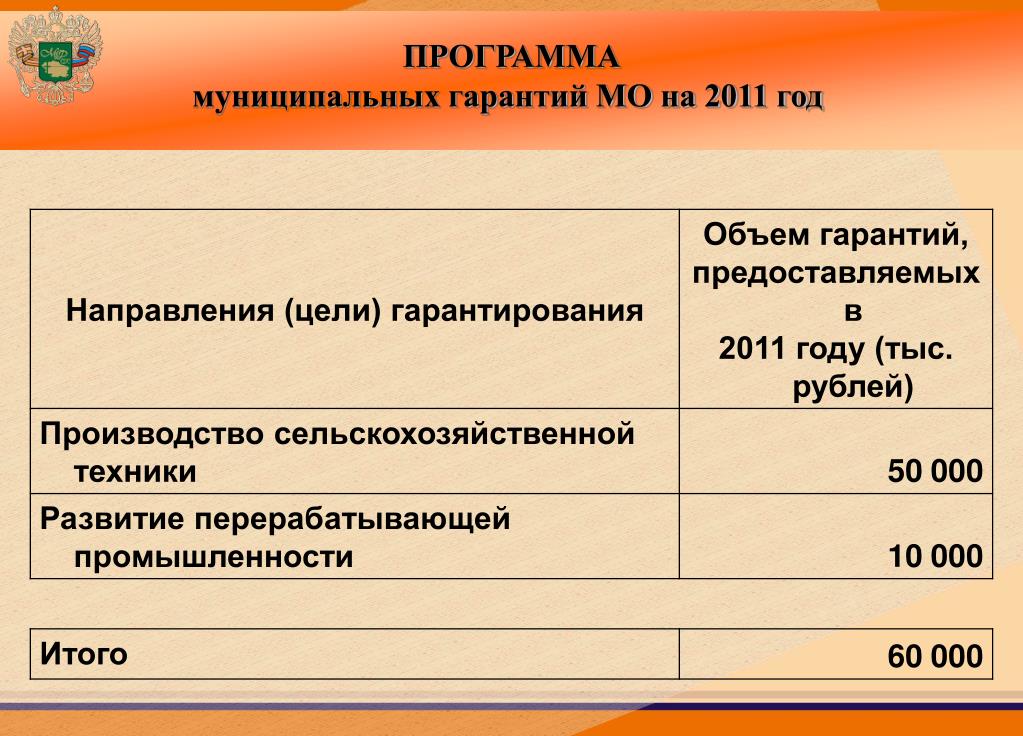 ПРОГРАММА
муниципальных гарантий МО на 2011 год

| Направления (цели) гарантирования | Объем гарантий, предоставляемых в 2011 году (тыс. рублей) |
|---|---|
| Производство сельскохозяйственной техники | 50 000 |
| Развитие перерабатывающей промышленности | 10 000 |

| Итого | 60 000 |
|---|---|